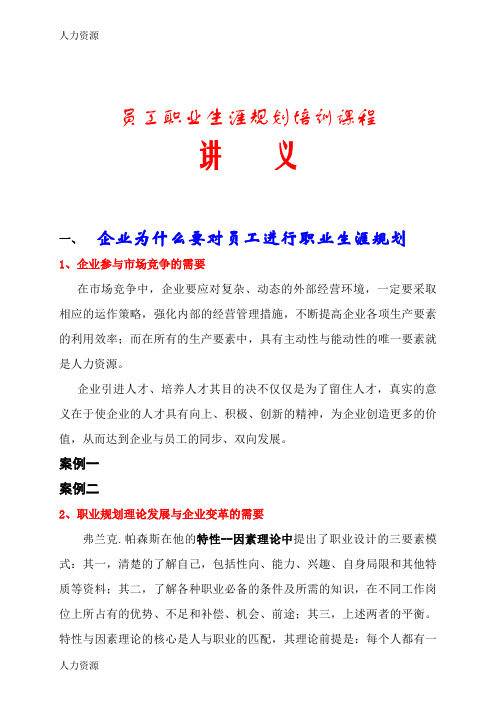 人力资源

员工职业生涯规划培训课程

讲　义

一、　企业为什么要对员工进行职业生涯规划

1、企业参与市场竞争的需要

在市场竞争中，企业要应对复杂、动态的外部经营环境，一定要采取相应的运作策略，强化内部的经营管理措施，不断提高企业各项生产要素的利用效率；而在所有的生产要素中，具有主动性与能动性的唯一要素就是人力资源。

企业引进人才、培养人才其目的决不仅仅是为了留住人才，真实的意义在于使企业的人才具有向上、积极、创新的精神，为企业创造更多的价值，从而达到企业与员工的同步、双向发展。

案例一

案例二

2、职业规划理论发展与企业变革的需要

弗兰克.帕森斯在他的特性--因素理论中提出了职业设计的三要素模式：其一，清楚的了解自己，包括性向、能力、兴趣、自身局限和其他特质等资料；其二，了解各种职业必备的条件及所需的知识，在不同工作岗位上所占有的优势、不足和补偿、机会、前途；其三，上述两者的平衡。特性与因素理论的核心是人与职业的匹配，其理论前提是：每个人都有一

人力资源